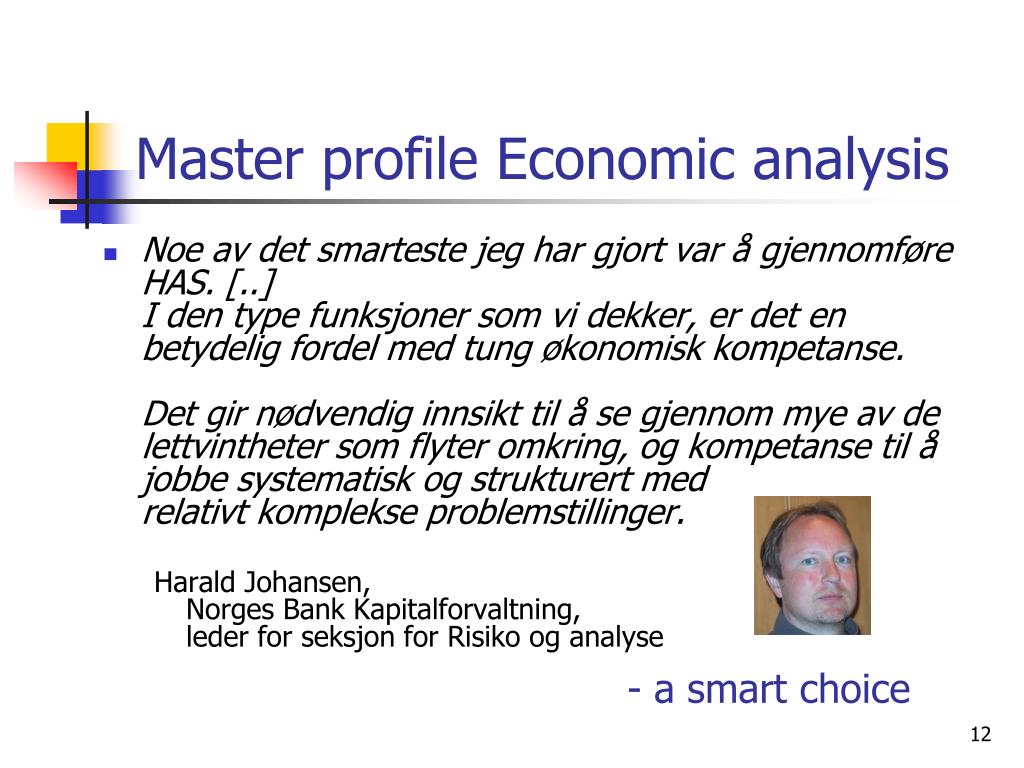 Master profile Economic analysis

Noe av det smarteste jeg har gjort var å gjennomføre HAS. [..]
I den type funksjoner som vi dekker, er det en betydelig fordel med tung økonomisk kompetanse.

Det gir nødvendig innsikt til å se gjennom mye av de lettvintheter som flyter omkring, og kompetanse til å jobbe systematisk og strukturert med relativt komplekse problemstillinger.

Harald Johansen,
Norges Bank Kapitalforvaltning,
leder for seksjon for Risiko og analyse

- a smart choice

12